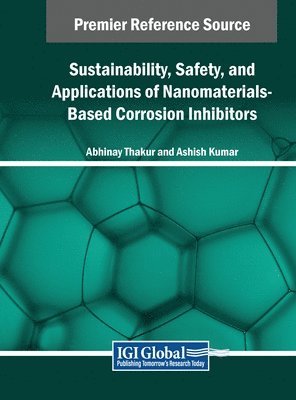 Premier Reference Source

Sustainability, Safety, and Applications of Nanomaterials-Based Corrosion Inhibitors

Abhinay Thakur and Ashish Kumar

IGI Global
Publishing Tomorrow's Research Today